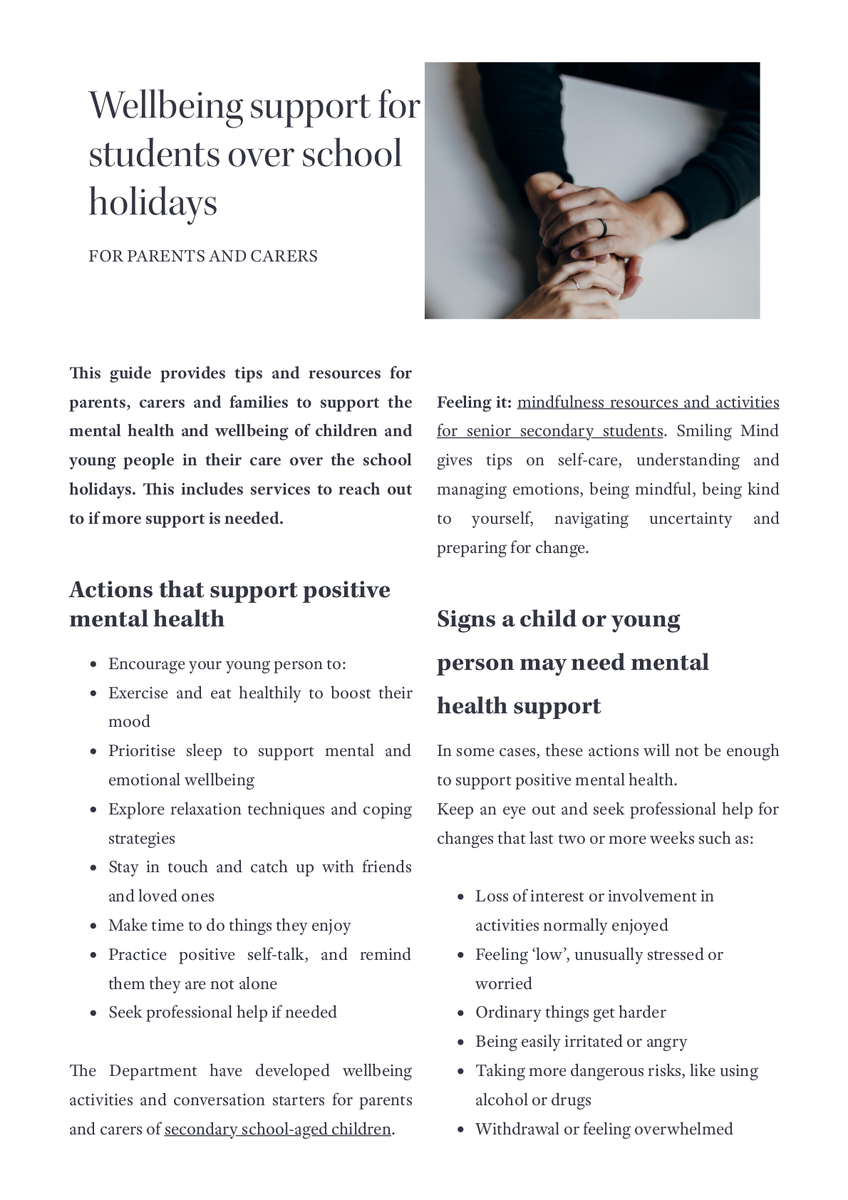 Wellbeing support for students over school holidays

FOR PARENTS AND CARERS

This guide provides tips and resources for parents, carers and families to support the mental health and wellbeing of children and young people in their care over the school holidays. This includes services to reach out to if more support is needed.

Actions that support positive mental health

- Encourage your young person to:
- Exercise and eat healthily to boost their mood
- Prioritise sleep to support mental and emotional wellbeing
- Explore relaxation techniques and coping strategies
- Stay in touch and catch up with friends and loved ones
- Make time to do things they enjoy
- Practice positive self-talk, and remind them they are not alone
- Seek professional help if needed

The Department have developed wellbeing activities and conversation starters for parents and carers of secondary school-aged children.

Feeling it: mindfulness resources and activities for senior secondary students. Smiling Mind gives tips on self-care, understanding and managing emotions, being mindful, being kind to yourself, navigating uncertainty and preparing for change.

Signs a child or young person may need mental health support

In some cases, these actions will not be enough to support positive mental health.
Keep an eye out and seek professional help for changes that last two or more weeks such as:

- Loss of interest or involvement in activities normally enjoyed
- Feeling 'low', unusually stressed or worried
- Ordinary things get harder
- Being easily irritated or angry
- Taking more dangerous risks, like using alcohol or drugs
- Withdrawal or feeling overwhelmed